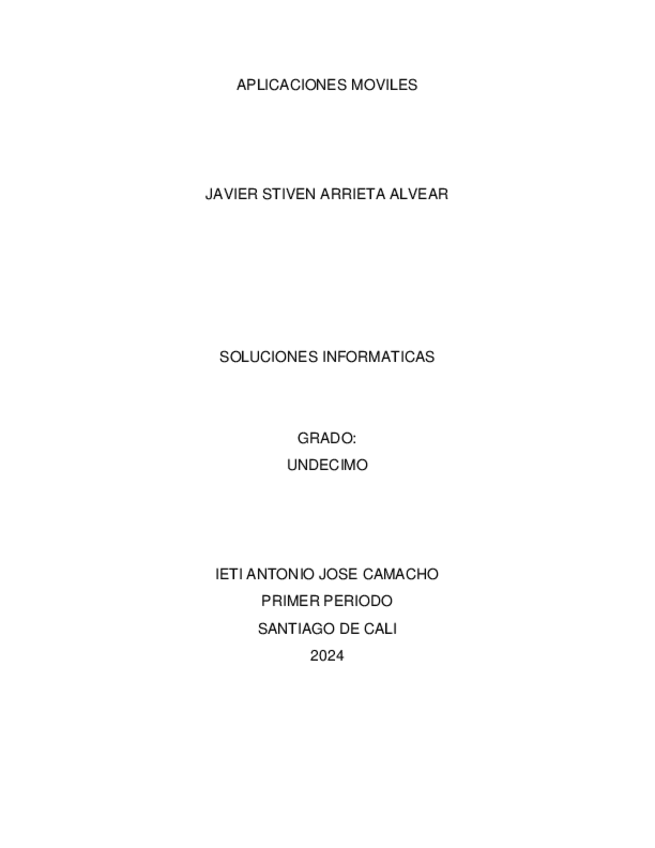 APLICACIONES MOVILES

JAVIER STIVEN ARRIETA ALVEAR

SOLUCIONES INFORMATICAS

GRADO:
UNDECIMO

IETI ANTONIO JOSE CAMACHO
PRIMER PERIODO
SANTIAGO DE CALI
2024